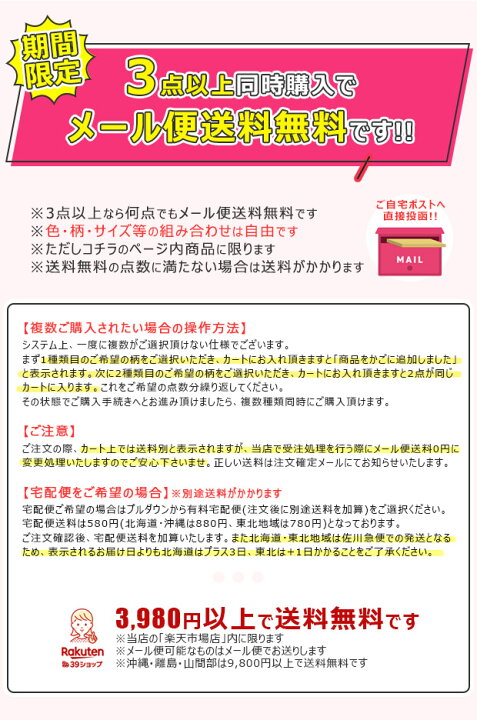 期間限定

3点以上同時購入で
メール便送料無料です!!

※3点以上なら何点でもメール便送料無料です
※色・柄・サイズ等の組み合わせは自由です
※ただしコチラのページ内商品に限ります
※送料無料の点数に満たない場合は送料がかかります

ご自宅ポストへ直接投函!!

MAIL

【複数ご購入されたい場合の操作方法】
システム上、一度に複数がご選択頂けない仕様でございます。
まず1種類目のご希望の柄をご選択いただき、カートにお入れ頂きますと「商品をかごに追加しました」と表示されます。次に2種類目のご希望の柄をご選択いただき、カートにお入れ頂きますと2点が同じカートに入ります。これをご希望の点数分繰り返してください。
その状態でご購入手続きへとお進み頂けましたら、複数種類同時にご購入頂けます。

【ご注意】
ご注文の際、カート上では送料別と表示されますが、当店で受注処理を行う際にメール便送料0円に変更処理いたしますのでご安心下さいませ。正しい送料は注文確定メールにてお知らせいたします。

【宅配便をご希望の場合】※別途送料がかかります
宅配便ご希望の場合はプルダウンから有料宅配便(注文後に別途送料を加算)をご選択ください。
宅配便送料は580円(北海道・沖縄は880円、東北地域は780円)となっております。
ご注文確認後、宅配便送料を加算いたします。また北海道・東北地域は佐川急便での発送となるため、表示されるお届け日よりも北海道はプラス3日、東北は＋1日かかることをご了承ください。

Rakuten
39ショップ

3,980円以上で送料無料です
※当店の「楽天市場店」内に限ります
※メール便可能なものはメール便でお送りします
※沖縄・離島・山間部は9,800円以上で送料無料です